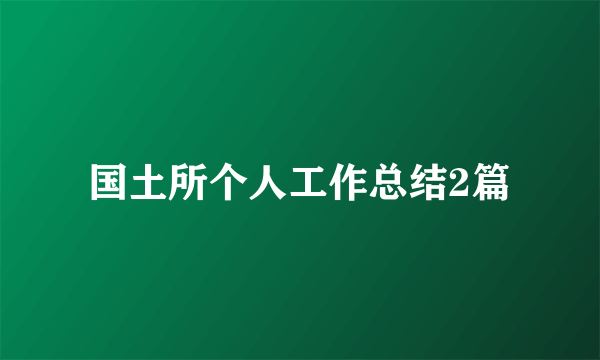 国土所个人工作总结2篇